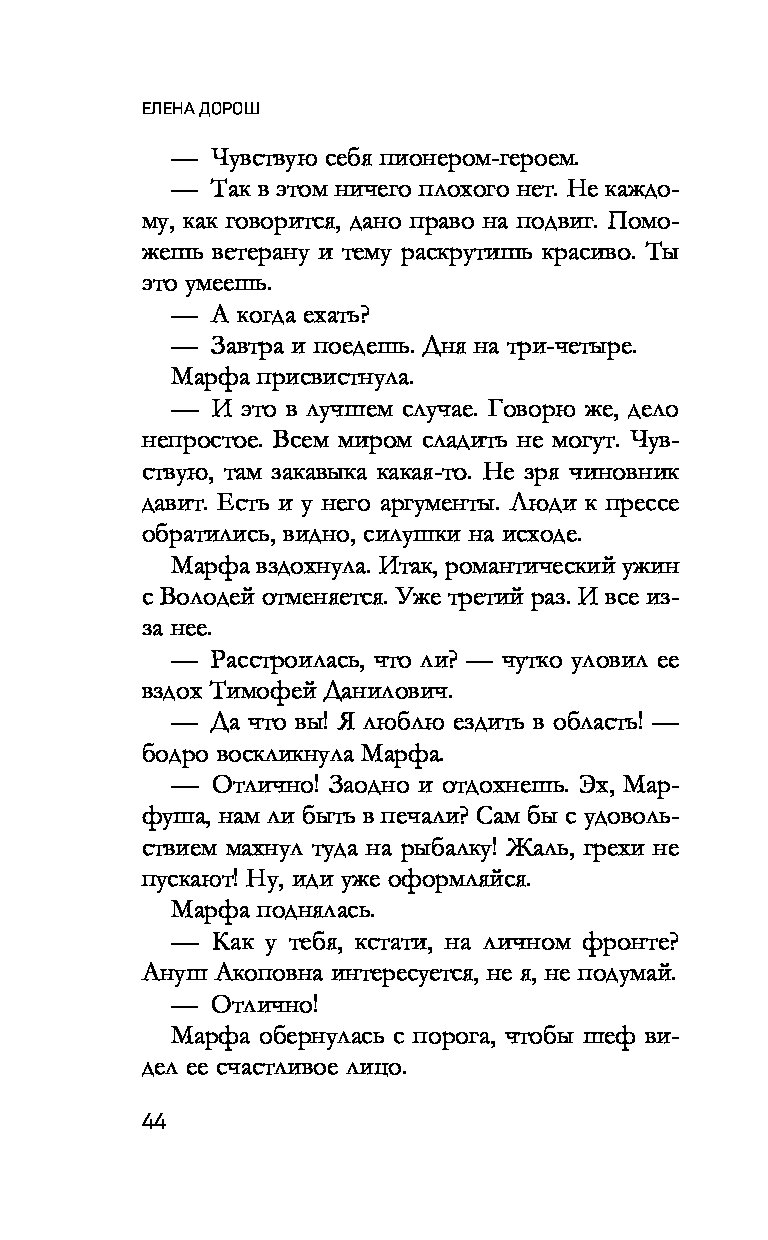 ЕЛЕНА ДОРОШ

— Чувствую себя пионером-героем.

— Так в этом ничего плохого нет. Не каждому, как говорится, дано право на подвиг. Поможешь ветерану и тему раскрутишь красиво. Ты это умеешь.

— А когда ехать?

— Завтра и поедешь. Дня на три-четыре.

Марфа присвистнула.

— И это в лучшем случае. Говорю же, дело непростое. Всем миром сладить не могут. Чувствую, там закавыка какая-то. Не зря чиновник давит. Есть и у него аргументы. Люди к прессе обратились, видно, силушки на исходе.

Марфа вздохнула. Итак, романтический ужин с Володей отменяется. Уже третий раз. И все из-за нее.

— Расстроилась, что ли? — чутко уловил ее вздох Тимофей Данилович.

— Да что вы! Я люблю ездить в область! — бодро воскликнула Марфа.

— Отлично! Заодно и отдохнешь. Эх, Марфуша, нам ли быть в печали? Сам бы с удовольствием махнул туда на рыбалку! Жаль, грехи не пускают! Ну, иди уже оформляйся.

Марфа поднялась.

— Как у тебя, кстати, на личном фронте? Ануш Акоповна интересуется, не я, не подумай.

— Отлично!

Марфа обернулась с порога, чтобы шеф видел ее счастливое лицо.

44